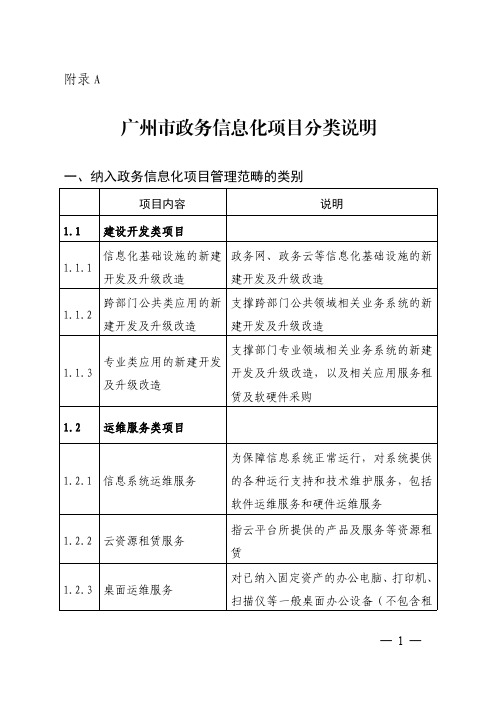 附录 A

广州市政务信息化项目分类说明

一、纳入政务信息化项目管理范畴的类别

| | 项目内容 | 说明 |
|---|---|---|
| 1.1 | 建设开发类项目 | |
| 1.1.1 | 信息化基础设施的新建开发及升级改造 | 政务网、政务云等信息化基础设施的新建开发及升级改造 |
| 1.1.2 | 跨部门公共类应用的新建开发及升级改造 | 支撑跨部门公共领域相关业务系统的新建开发及升级改造 |
| 1.1.3 | 专业类应用的新建开发及升级改造 | 支撑部门专业领域相关业务系统的新建开发及升级改造，以及相关应用服务租赁及软硬件采购 |
| 1.2 | 运维服务类项目 | |
| 1.2.1 | 信息系统运维服务 | 为保障信息系统正常运行，对系统提供的各种运行支持和技术维护服务，包括软件运维服务和硬件运维服务 |
| 1.2.2 | 云资源租赁服务 | 指云平台所提供的产品及服务等资源租赁 |
| 1.2.3 | 桌面运维服务 | 对已纳入固定资产的办公电脑、打印机、扫描仪等一般桌面办公设备（不包含租 |

— 1 —